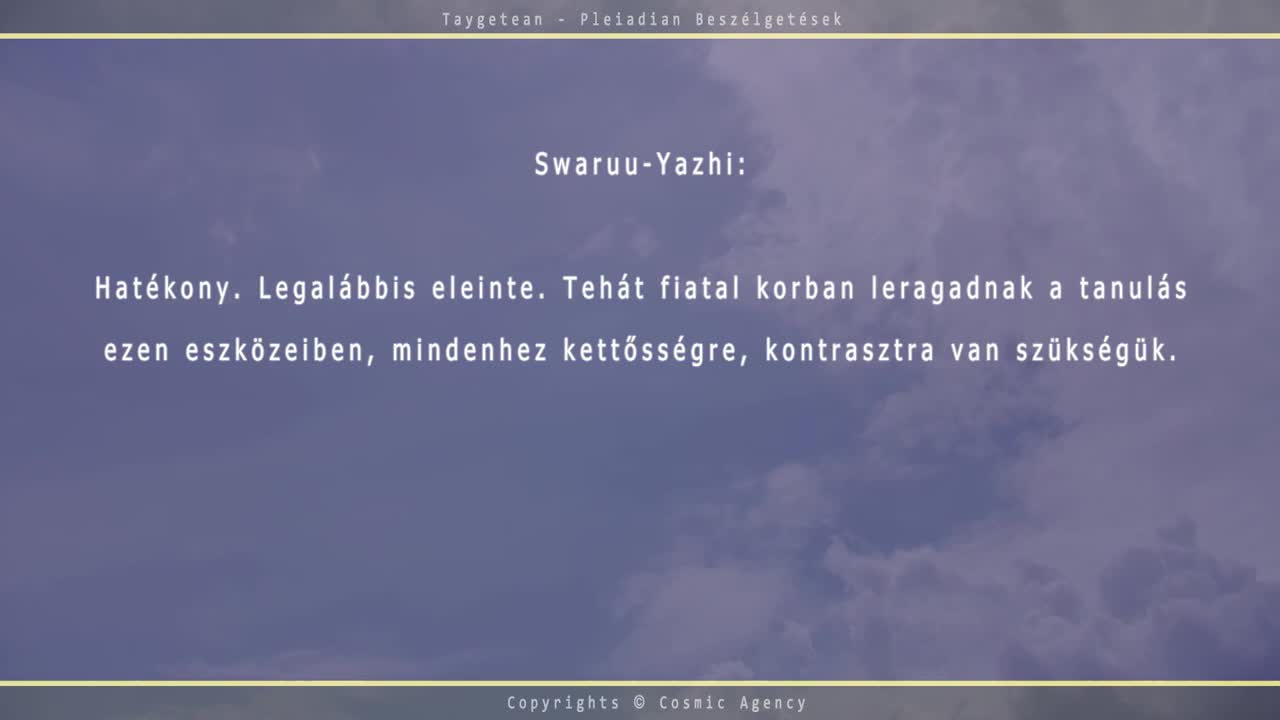 Taygetean - Pleiadian Beszélgetések

Swaruu-Yazhi:

Hatékony. Legalábbis eleinte. Tehát fiatal korban leragadnak a tanulás ezen eszközeiben, mindenhez kettősségre, kontrasztra van szükségük.

Copyrights © Cosmic Agency